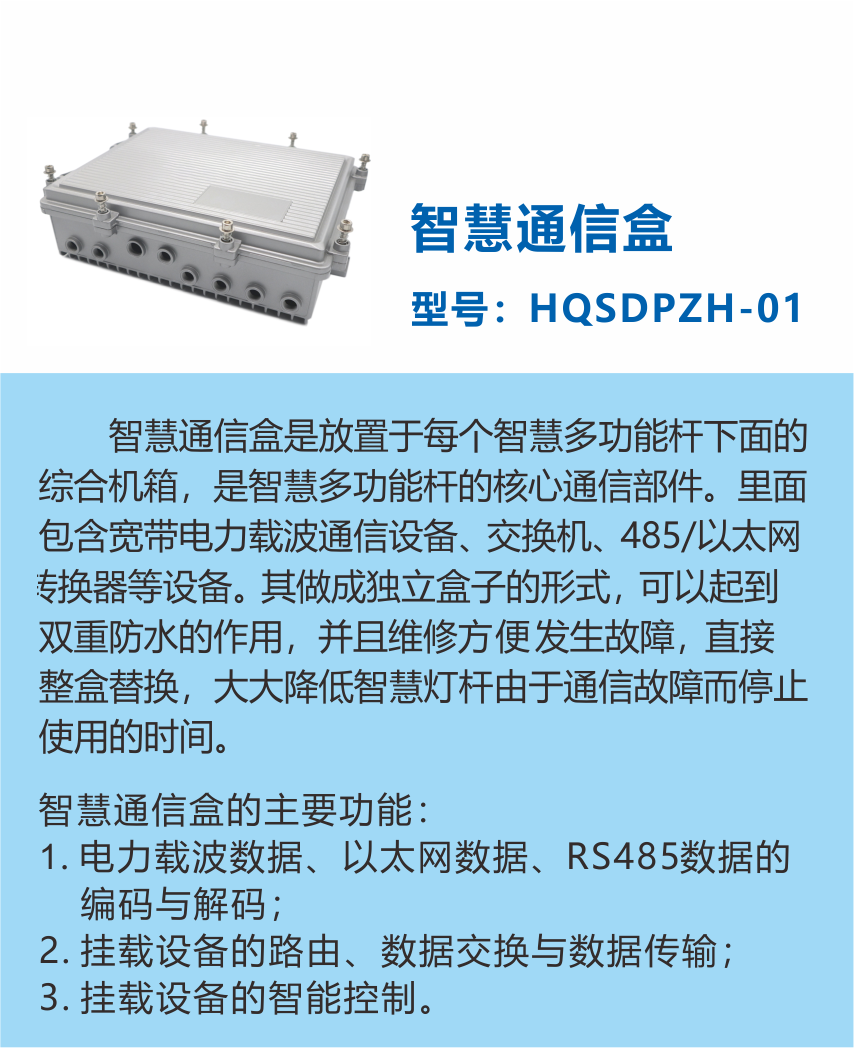 智慧通信盒

型号：HQSDPZH-01

智慧通信盒是放置于每个智慧多功能杆下面的综合机箱，是智慧多功能杆的核心通信部件。里面包含宽带电力载波通信设备、交换机、485/以太网转换器等设备。其做成独立盒子的形式，可以起到双重防水的作用，并且维修方便发生故障，直接整盒替换，大大降低智慧灯杆由于通信故障而停止使用的时间。

智慧通信盒的主要功能：
1.电力载波数据、以太网数据、RS485数据的编码与解码；
2.挂载设备的路由、数据交换与数据传输；
3.挂载设备的智能控制。